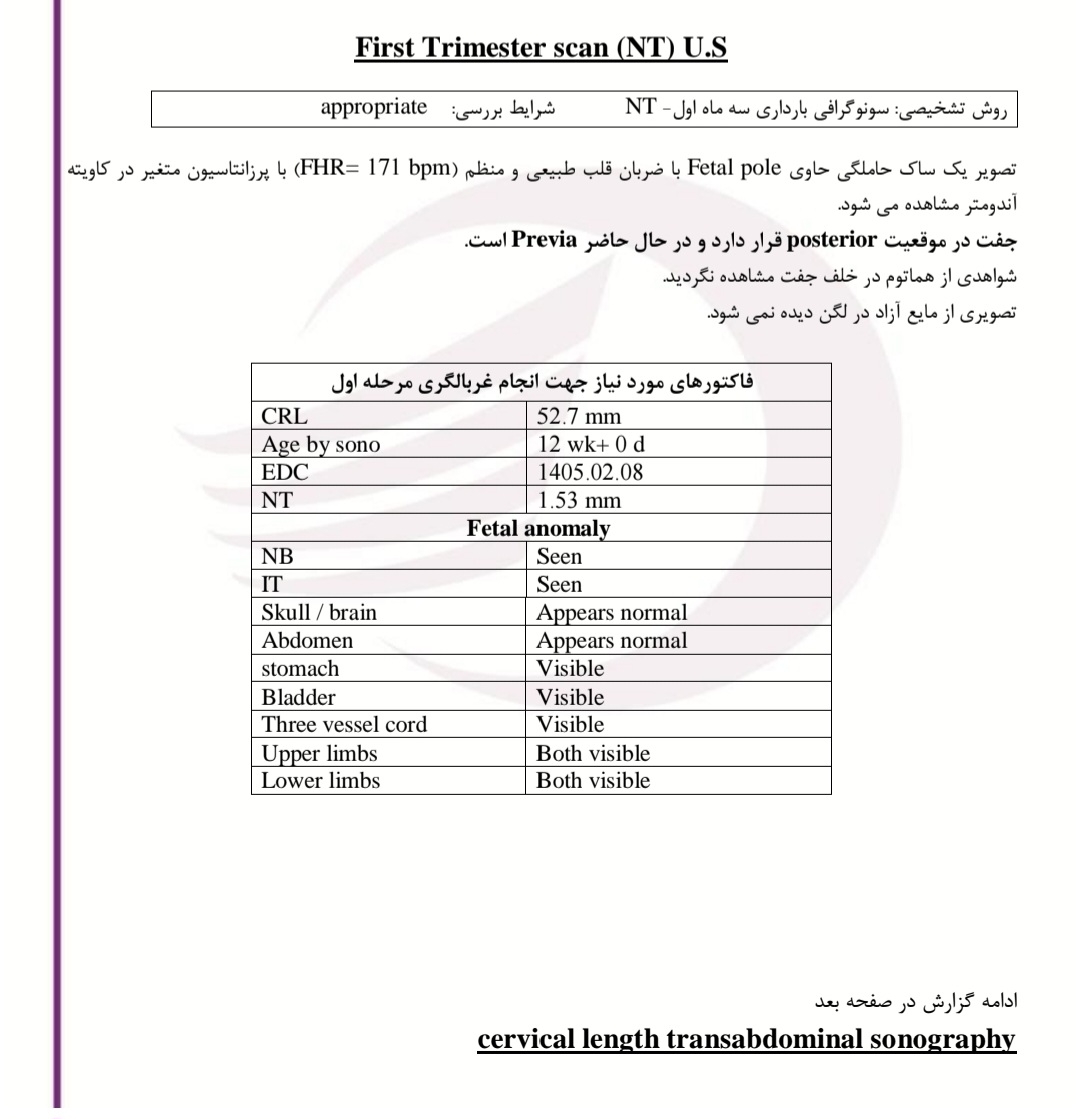 First Trimester scan (NT) U.S

روش تشخیصی: سونوگرافی بارداری سه ماه اول- NT شرایط بررسی: appropriate

تصویر یک ساک حاملگی حاوی Fetal pole با ضربان قلب طبیعی و منظم (FHR= 171 bpm) با پرزانتاسیون متغیر در کاویته آندومتر مشاهده می شود.

جفت در موقعیت posterior قرار دارد و در حال حاضر Previa است.

شواهدی از هماتوم در خلف جفت مشاهده نگردید.

تصویری از مایع آزاد در لگن دیده نمی شود.

| فاکتورهای مورد نیاز جهت انجام غربالگری مرحله اول | |
|---|---|
| CRL | 52.7 mm |
| Age by sono | 12 wk+ 0 d |
| EDC | 1405.02.08 |
| NT | 1.53 mm |
| Fetal anomaly | |
| NB | Seen |
| IT | Seen |
| Skull / brain | Appears normal |
| Abdomen | Appears normal |
| stomach | Visible |
| Bladder | Visible |
| Three vessel cord | Visible |
| Upper limbs | Both visible |
| Lower limbs | Both visible |

ادامه گزارش در صفحه بعد

cervical length transabdominal sonography